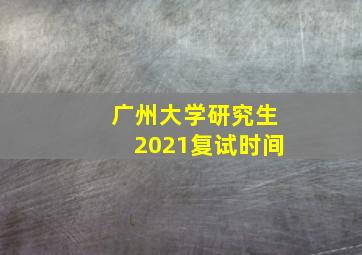 广州大学研究生
2021复试时间